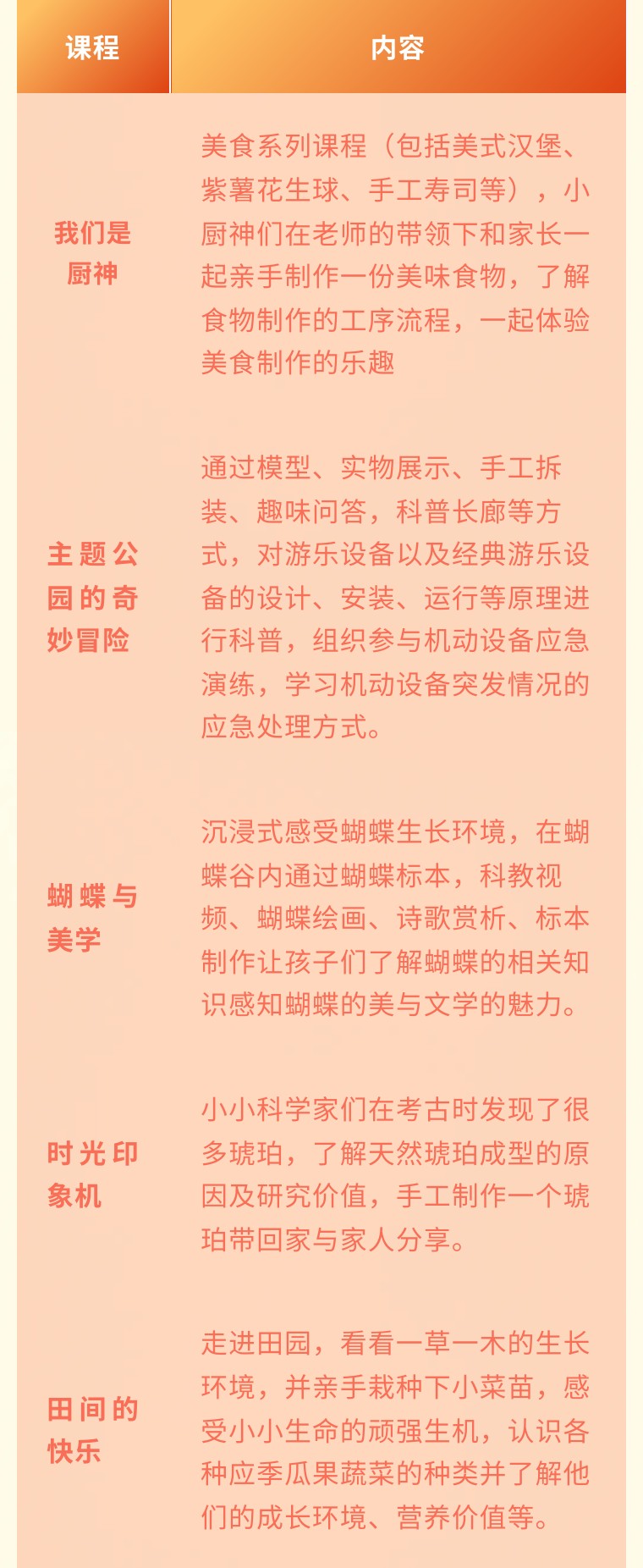 | 课程 | 内容 |
|---|---|
| 我们是厨神 | 美食系列课程（包括美式汉堡、紫薯花生球、手工寿司等），小厨神们在老师的带领下和家长一起亲手制作一份美味食物，了解食物制作的工序流程，一起体验美食制作的乐趣 |
| 主题公园的奇妙冒险 | 通过模型、实物展示、手工拆装、趣味问答，科普长廊等方式，对游乐设备以及经典游乐设备的设计、安装、运行等原理进行科普，组织参与机动设备应急演练，学习机动设备突发情况的应急处理方式。 |
| 蝴蝶与美学 | 沉浸式感受蝴蝶生长环境，在蝴蝶谷内通过蝴蝶标本，科教视频、蝴蝶绘画、诗歌赏析、标本制作让孩子们了解蝴蝶的相关知识感知蝴蝶的美与文学的魅力。 |
| 时光印象机 | 小小科学家们在考古时发现了很多琥珀，了解天然琥珀成型的原因及研究价值，手工制作一个琥珀带回家与家人分享。 |
| 田间的快乐 | 走进田园，看看一草一木的生长环境，并亲手栽种下小菜苗，感受小小生命的顽强生机，认识各种应季瓜果蔬菜的种类并了解他们的成长环境、营养价值等。 |